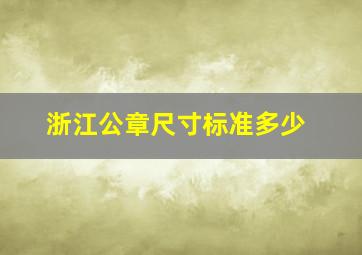 浙江公章尺寸标准多少